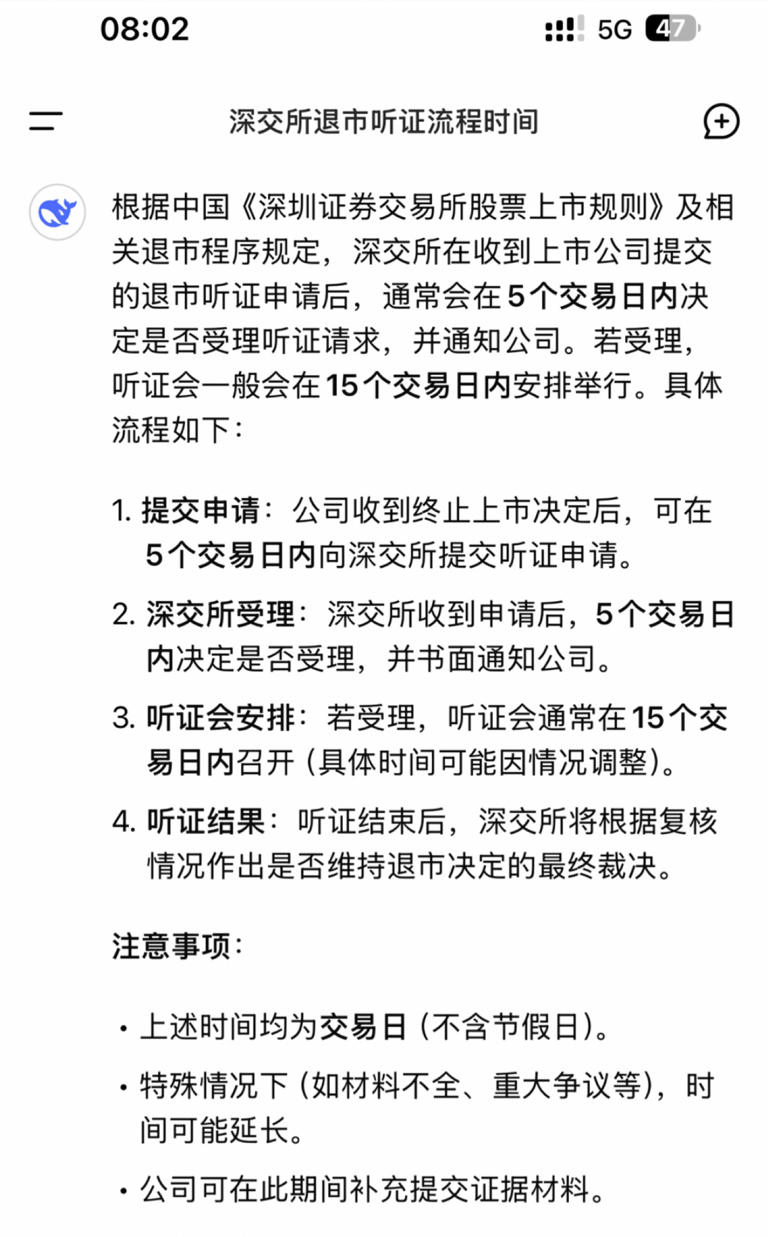 08:02

5G 47

深交所退市听证流程时间

根据中国《深圳证券交易所股票上市规则》及相关退市程序规定，深交所在收到上市公司提交的退市听证申请后，通常会在5个交易日内决定是否受理听证请求，并通知公司。若受理，听证会一般会在15个交易日内安排举行。具体流程如下：

1. 提交申请：公司收到终止上市决定后，可在5个交易日内向深交所提交听证申请。

2. 深交所受理：深交所收到申请后，5个交易日内决定是否受理，并书面通知公司。

3. 听证会安排：若受理，听证会通常在15个交易日内召开（具体时间可能因情况调整）。

4. 听证结果：听证结束后，深交所将根据复核情况作出是否维持退市决定的最终裁决。

注意事项：

• 上述时间均为交易日（不含节假日）。

• 特殊情况下（如材料不全、重大争议等），时间可能延长。

• 公司可在此期间补充提交证据材料。